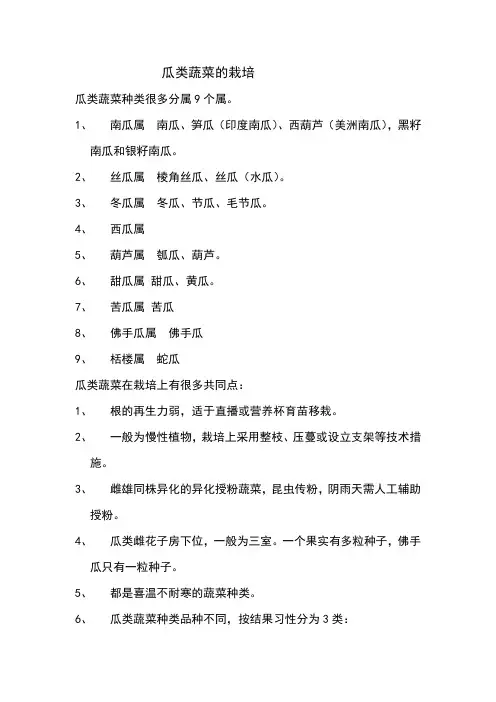 瓜类蔬菜的栽培

瓜类蔬菜种类很多分属 9 个属。

1、 南瓜属 南瓜、笋瓜（印度南瓜）、西葫芦（美洲南瓜），黑籽南瓜和银籽南瓜。

2、 丝瓜属 棱角丝瓜、丝瓜（水瓜）。

3、 冬瓜属 冬瓜、节瓜、毛节瓜。

4、 西瓜属

5、 葫芦属 瓠瓜、葫芦。

6、 甜瓜属 甜瓜、黄瓜。

7、 苦瓜属 苦瓜

8、 佛手瓜属 佛手瓜

9、 栝楼属 蛇瓜

瓜类蔬菜在栽培上有很多共同点：

1、 根的再生力弱，适于直播或营养杯育苗移栽。

2、 一般为慢性植物，栽培上采用整枝、压蔓或设立支架等技术措施。

3、 雌雄同株异化的异化授粉蔬菜，昆虫传粉，阴雨天需人工辅助授粉。

4、 瓜类雌花子房下位，一般为三室。一个果实有多粒种子，佛手瓜只有一粒种子。

5、 都是喜温不耐寒的蔬菜种类。

6、 瓜类蔬菜种类品种不同，按结果习性分为 3 类：